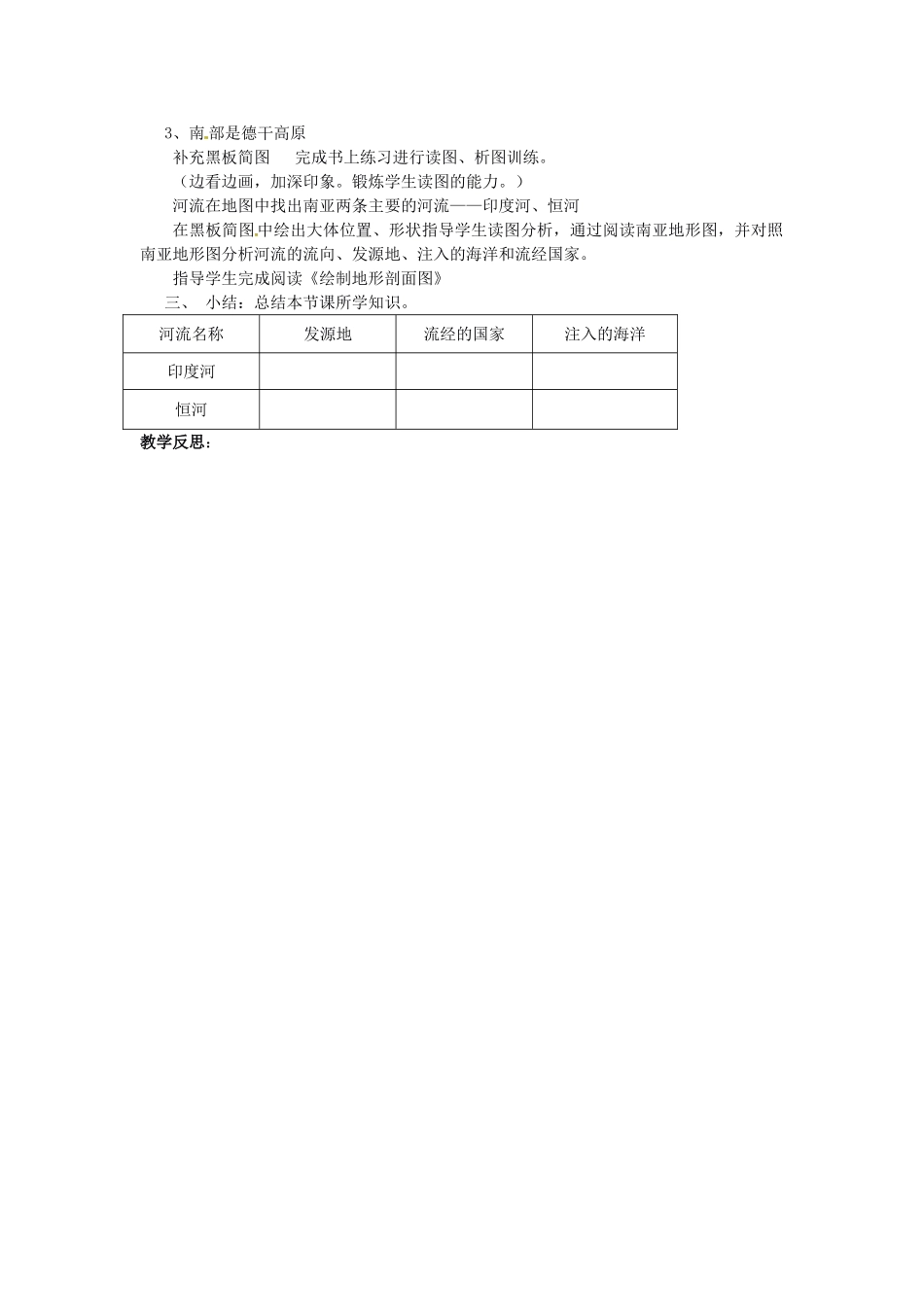 3、南部是德干高原

补充黑板简图 完成书上练习进行读图、析图训练。

（边看边画，加深印象。锻炼学生读图的能力。）

河流在地图中找出南亚两条主要的河流——印度河、恒河

在黑板简图中绘出大体位置、形状指导学生读图分析，通过阅读南亚地形图，并对照南亚地形图分析河流的流向、发源地、注入的海洋和流经国家。

指导学生完成阅读《绘制地形剖面图》

三、 小结：总结本节课所学知识。

| 河流名称 | 发源地 | 流经的国家 | 注入的海洋 |
|---|---|---|---|
| 印度河 | | | |
| 恒河 | | | |

教学反思：